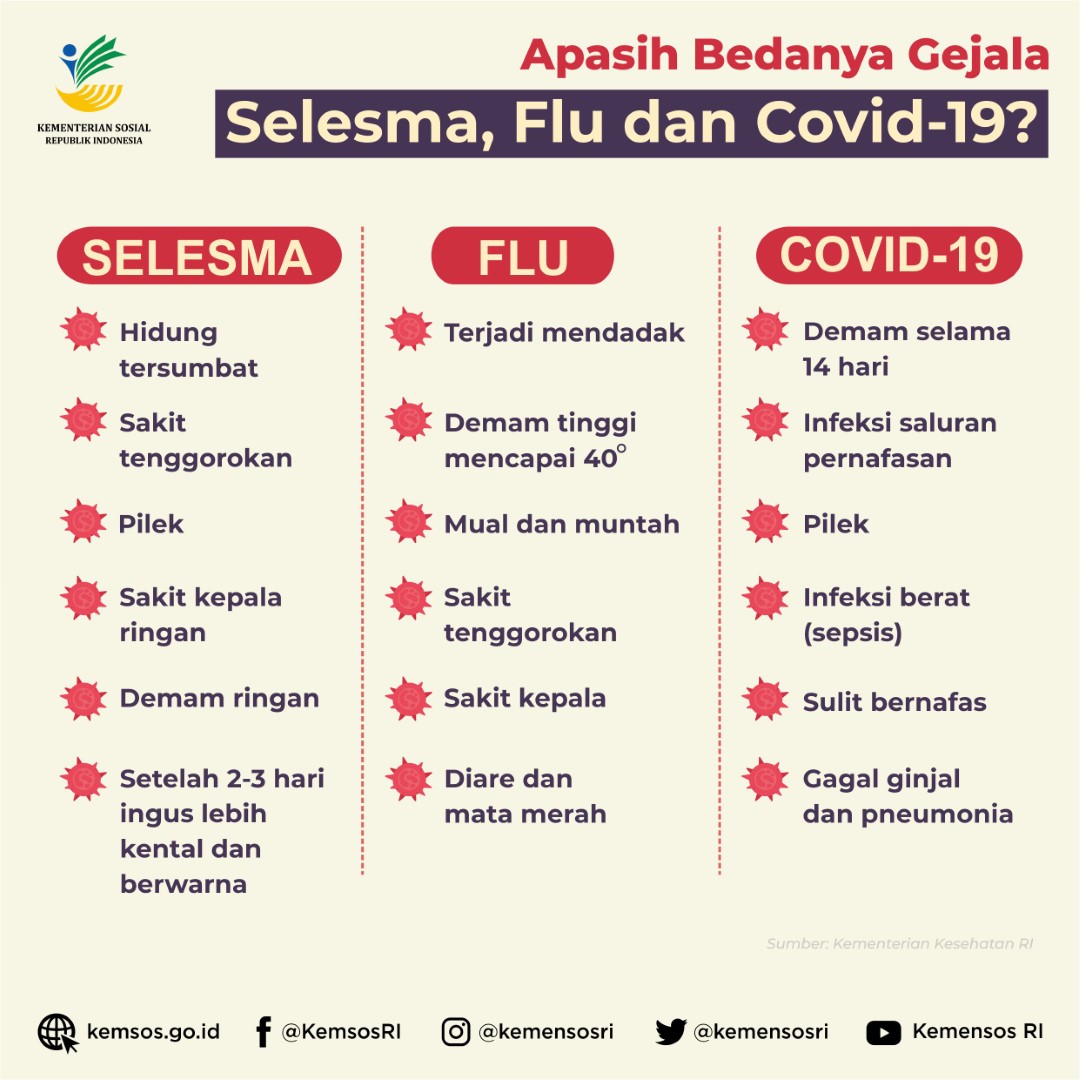 KEMENTERIAN SOSIAL
REPUBLIK INDONESIA

Apasih Bedanya Gejala
Selesma, Flu dan Covid-19?

SELESMA

Hidung tersumbat

Sakit tenggorokan

Pilek

Sakit kepala ringan

Demam ringan

Setelah 2-3 hari ingus lebih kental dan berwarna

FLU

Terjadi mendadak

Demam tinggi mencapai 40°

Mual dan muntah

Sakit tenggorokan

Sakit kepala

Diare dan mata merah

COVID-19

Demam selama 14 hari

Infeksi saluran pernafasan

Pilek

Infeksi berat (sepsis)

Sulit bernafas

Gagal ginjal dan pneumonia

Sumber: Kementerian Kesehatan RI

kemsos.go.id @KemsosRI @kemensosri @kemensosri Kemensos RI